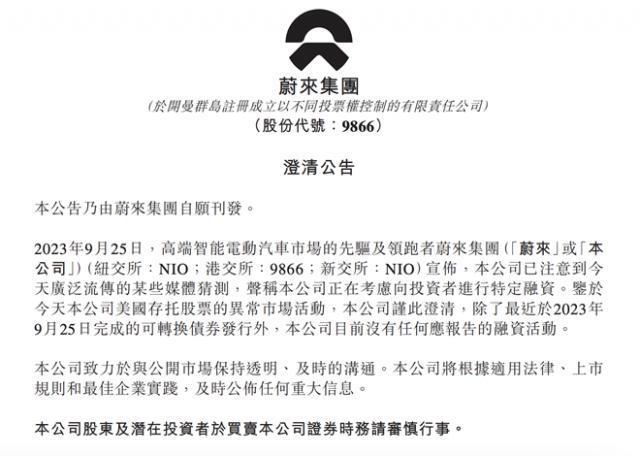 蔚來集團
(於開曼群島註冊成立以不同投票權控制的有限責任公司)
(股份代號：9866)

澄清公告

本公告乃由蔚來集團自願刊發。

2023年9月25日，高端智能電動汽車市場的先驅及領跑者蔚來集團(「蔚來」或「本公司」)(紐交所：NIO；港交所：9866；新交所：NIO)宣佈，本公司已注意到今天廣泛流傳的某些媒體猜測，聲稱本公司正在考慮向投資者進行特定融資。鑒於今天本公司美國存托股票的異常市場活動，本公司謹此澄清，除了最近於2023年9月25日完成的可轉換債券發行外，本公司目前沒有任何應報告的融資活動。

本公司致力於與公開市場保持透明、及時的溝通。本公司將根據適用法律、上市規則和最佳企業實踐，及時公佈任何重大信息。

本公司股東及潛在投資者於買賣本公司證券時務請審慎行事。